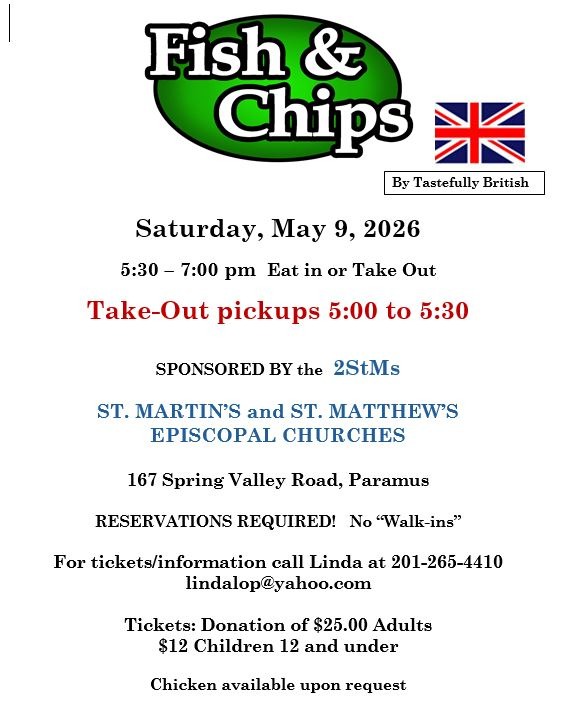 Fish &
Chips

By Tastefully British

Saturday, May 9, 2026

5:30 – 7:00 pm Eat in or Take Out

Take-Out pickups 5:00 to 5:30

SPONSORED BY the 2StMs

ST. MARTIN'S and ST. MATTHEW'S
EPISCOPAL CHURCHES

167 Spring Valley Road, Paramus

RESERVATIONS REQUIRED! No "Walk-ins"

For tickets/information call Linda at 201-265-4410
lindalop@yahoo.com

Tickets: Donation of $25.00 Adults
$12 Children 12 and under

Chicken available upon request